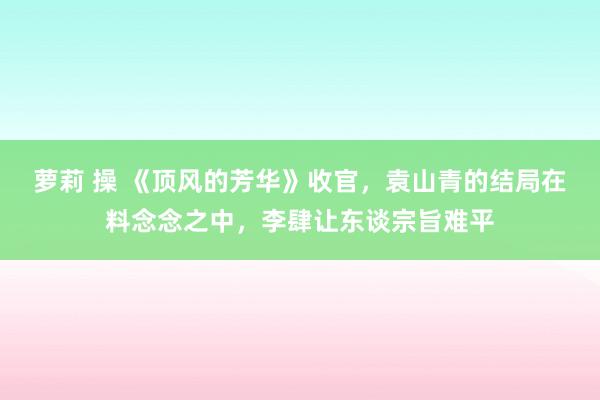 萝莉 操 《顶风的芳华》收官，袁山青的结局在料念念之中，李肆让东谈宗旨难平